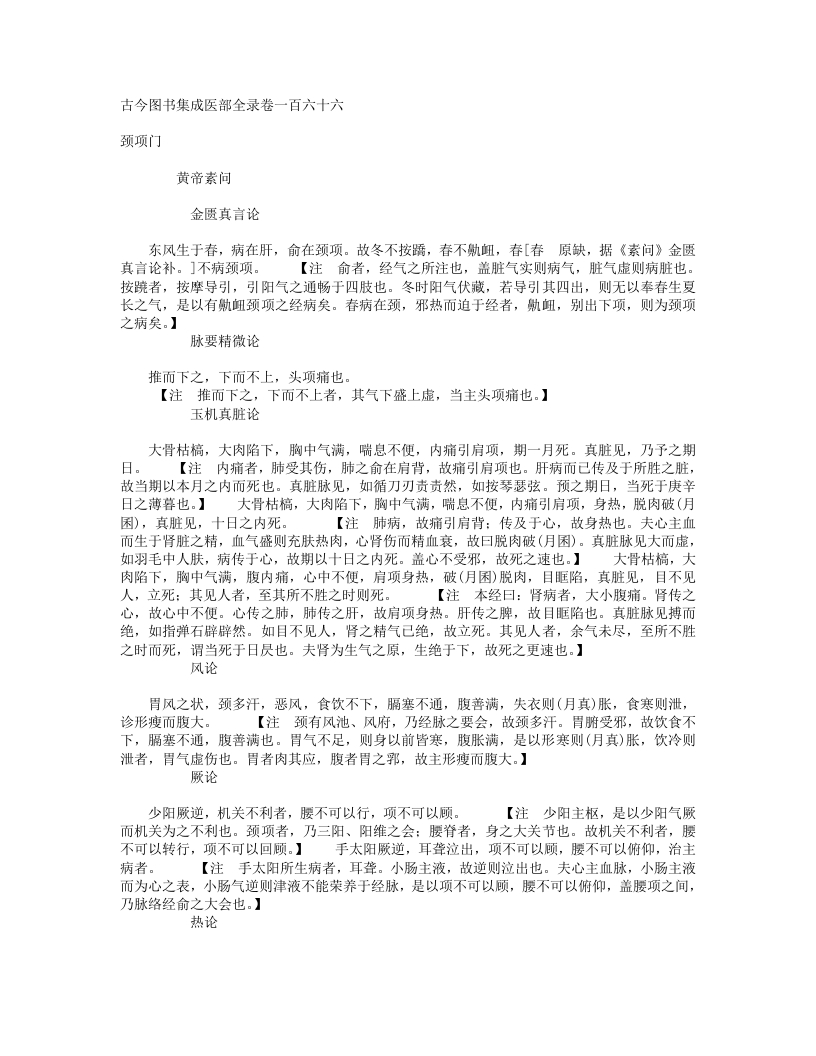 古今图书集成医部全录卷一百六十六

颈项门

黄帝素问

金匮真言论

东风生于春，病在肝，俞在颈项。故冬不按蹻，春不鼽衄，春[春　原缺，据《素问》金匮真言论补。]不病颈项。　　【注　俞者，经气之所注也，盖脏气实则病气，脏气虚则病脏也。按蹻者，按摩导引，引阳气之通畅于四肢也。冬时阳气伏藏，若导引其四出，则无以奉春生夏长之气，是以有鼽衄颈项之经病矣。春病在颈，邪热而迫于经者，鼽衄，别出下项，则为颈项之病矣。】

脉要精微论

推而下之，下而不上，头项痛也。
【注　推而下之，下而不上者，其气下盛上虚，当主头项痛也。】

玉机真脏论

大骨枯槁，大肉陷下，胸中气满，喘息不便，内痛引肩项，期一月死。真脏见，乃予之期日。　　【注　内痛者，肺受其伤，肺之俞在肩背，故痛引肩项也。肝病而已传及于所胜之脏，故当期以本月之内而死也。真脏脉见，如循刀刃责责然，如按琴瑟弦。预之期日，当死于庚辛日之薄暮也。】　　大骨枯槁，大肉陷下，胸中气满，喘息不便，内痛引肩项，身热，脱肉破(月囷)，真脏见，十日之内死。　　【注　肺病，故痛引肩背；传及于心，故身热也。夫心主血而生于肾脏之精，血气盛则充肤热肉，心肾伤而精血衰，故曰脱肉破(月囷)。真脏脉见大而虚，如羽毛中人肤，病传于心，故期以十日之内死。盖心不受邪，故死之速也。】　　大骨枯槁，大肉陷下，胸中气满，腹内痛，心中不便，肩项身热，破(月囷)脱肉，目眶陷，真脏见，目不见人，立死；其见人者，至其所不胜之时则死。　　【注　本经曰：肾病者，大小腹痛。肾传之心，故心中不便。心传之肺，肺传之肝，故肩项身热。肝传之脾，故目眶陷也。真脏脉见搏而绝，如指弹石辟辟然。如目不见人，肾之精气已绝，故立死。其见人者，余气未尽，至所不胜之时而死，谓当死于日昃也。夫肾为生气之原，生绝于下，故死之更速也。】

风论

胃风之状，颈多汗，恶风，食饮不下，膈塞不通，腹善满，失衣则(月真)胀，食寒则泄，诊形瘦而腹大。　　【注　颈有风池、风府，乃经脉之要会，故颈多汗。胃腑受邪，故饮食不下，膈塞不通，腹善满也。胃气不足，则身以前皆寒，腹胀满，是以形寒则(月真)胀，饮冷则泄者，胃气虚伤也。胃者肉其应，腹者胃之郭，故主形瘦而腹大。】

厥论

少阳厥逆，机关不利者，腰不可以行，项不可以顾。　　【注　少阳主枢，是以少阳气厥而机关为之不利也。颈项者，乃三阳、阳维之会；腰脊者，身之大关节也。故机关不利者，腰不可以转行，项不可以回顾。】　　手太阳厥逆，耳聋泣出，项不可以顾，腰不可以俯仰，治主病者。　　【注　手太阳所生病者，耳聋。小肠主液，故逆则泣出也。夫心主血脉，小肠主液而为心之表，小肠气逆则津液不能荣养于经脉，是以项不可以顾，腰不可以俯仰，盖腰项之间，乃脉络经俞之大会也。】

热论